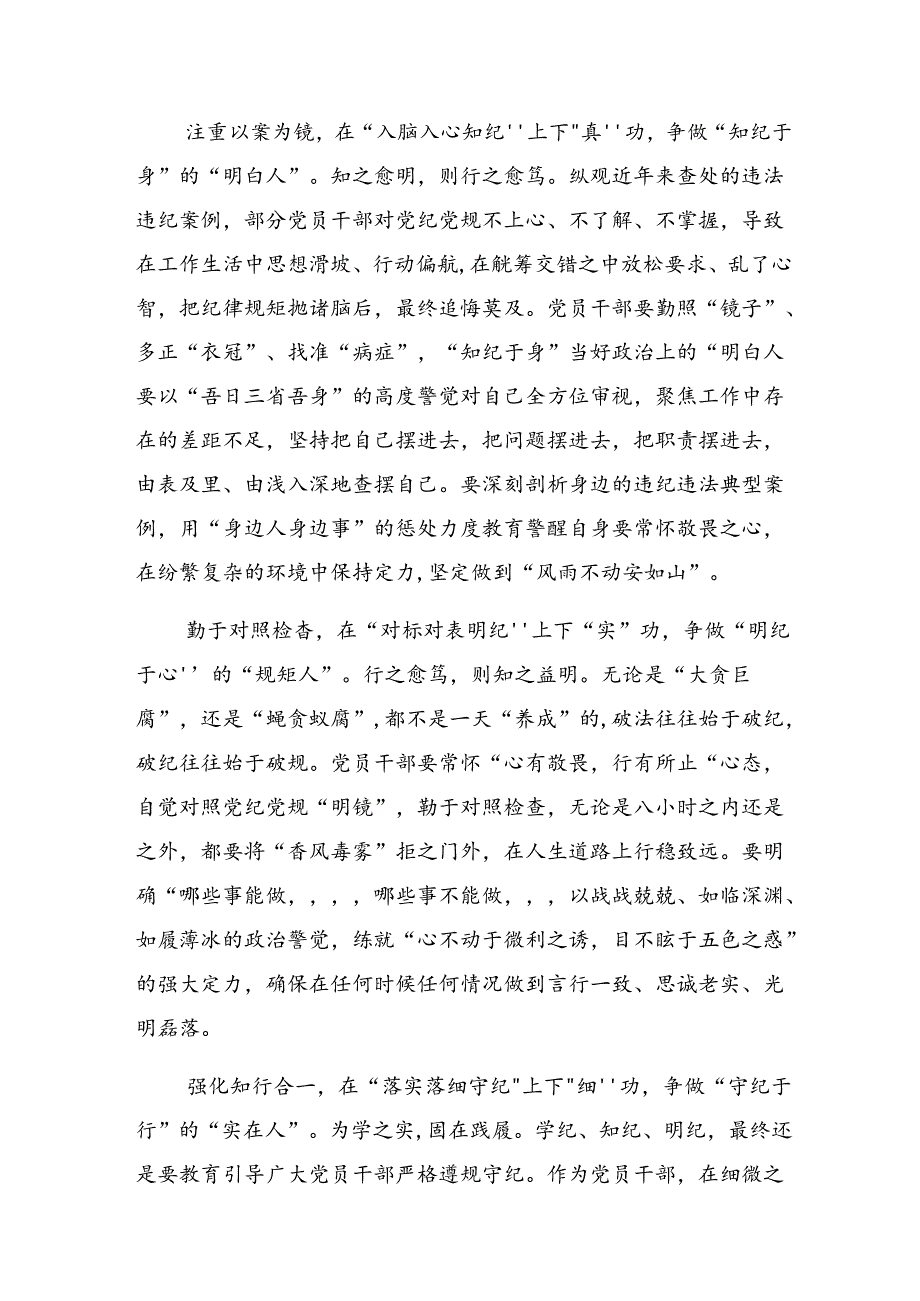 注重以案为镜，在“入脑入心知纪''上下"真''功，争做“知纪于身”的“明白人”。知之愈明，则行之愈笃。纵观近年来查处的违法违纪案例，部分党员干部对党纪党规不上心、不了解、不掌握，导致在工作生活中思想滑坡、行动偏航，在觥筹交错之中放松要求、乱了心智，把纪律规矩抛诸脑后，最终追悔莫及。党员干部要勤照“镜子”、多正“衣冠”、找准“病症”，“知纪于身”当好政治上的“明白人要以“吾日三省吾身”的高度警觉对自己全方位审视，聚焦工作中存在的差距不足，坚持把自己摆进去，把问题摆进去，把职责摆进去，由表及里、由浅入深地查摆自己。要深刻剖析身边的违纪违法典型案例，用“身边人身边事”的惩处力度教育警醒自身要常怀敬畏之心，在纷繁复杂的环境中保持定力，坚定做到“风雨不动安如山”。

勤于对照检杳，在“对标对表明纪''上下“实”功，争做“明纪于心''的“规矩人”。行之愈笃，则知之益明。无论是“大贪巨腐”，还是“蝇贪蚁腐”，都不是一天“养成”的，破法往往始于破纪，破纪往往始于破规。党员干部要常怀“心有敬畏，行有所止“心态，自觉对照党纪党规“明镜”，勤于对照检查，无论是八小时之内还是之外，都要将“香风毒雾”拒之门外，在人生道路上行稳致远。要明确“哪些事能做，，，，哪些事不能做，，，以战战兢兢、如临深渊、如履薄冰的政治警觉，练就“心不动于微利之诱，目不眩于五色之惑”的强大定力，确保在任何时候任何情况做到言行一致、忠诚老实、光明磊落。

强化知行合一，在“落实落细守纪"上下"细''功，争做“守纪于行”的“实在人”。为学之实，固在践履。学纪、知纪、明纪，最终还是要教育引导广大党员干部严格遵规守纪。作为党员干部，在细微之